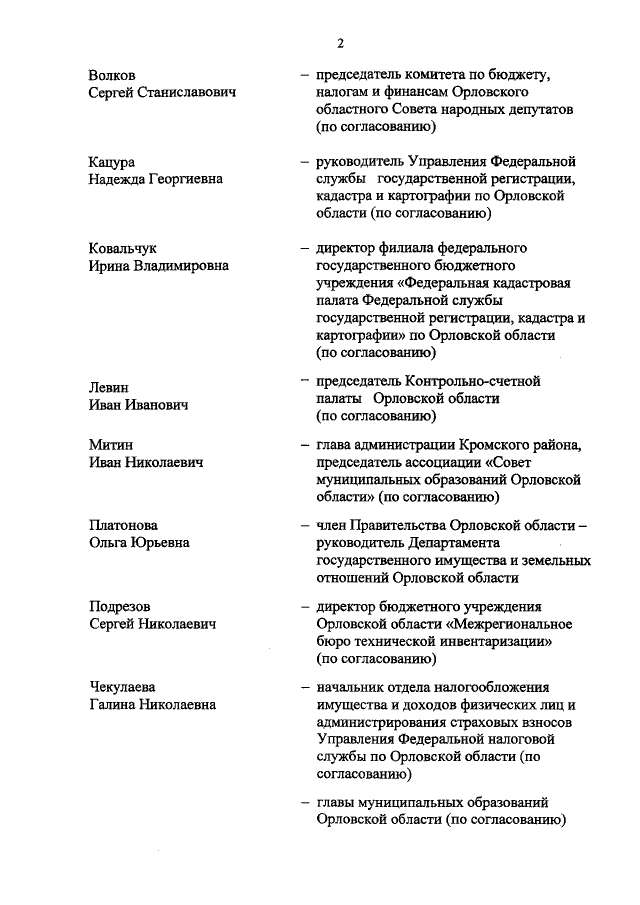 2

Волков Сергей Станиславович

– председатель комитета по бюджету, налогам и финансам Орловского областного Совета народных депутатов (по согласованию)

Кацура Надежда Георгиевна

– руководитель Управления Федеральной службы государственной регистрации, кадастра и картографии по Орловской области (по согласованию)

Ковальчук Ирина Владимировна

– директор филиала федерального государственного бюджетного учреждения «Федеральная кадастровая палата Федеральной службы государственной регистрации, кадастра и картографии» по Орловской области (по согласованию)

Левин Иван Иванович

– председатель Контрольно-счетной палаты Орловской области (по согласованию)

Митин Иван Николаевич

– глава администрации Кромского района, председатель ассоциации «Совет муниципальных образований Орловской области» (по согласованию)

Платонова Ольга Юрьевна

– член Правительства Орловской области – руководитель Департамента государственного имущества и земельных отношений Орловской области

Подрезов Сергей Николаевич

– директор бюджетного учреждения Орловской области «Межрегиональное бюро технической инвентаризации» (по согласованию)

Чекулаева Галина Николаевна

– начальник отдела налогообложения имущества и доходов физических лиц и администрирования страховых взносов Управления Федеральной налоговой службы по Орловской области (по согласованию)

– главы муниципальных образований Орловской области (по согласованию)